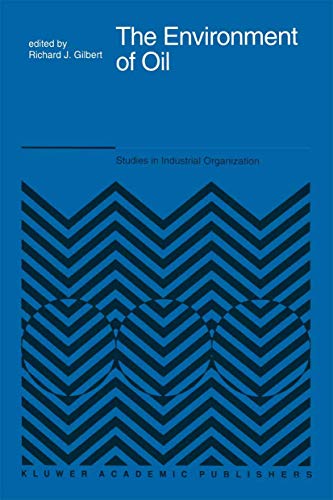 edited by
Richard J. Gilbert

The Environment of Oil

Studies in Industrial Organization

KLUWER ACADEMIC PUBLISHERS